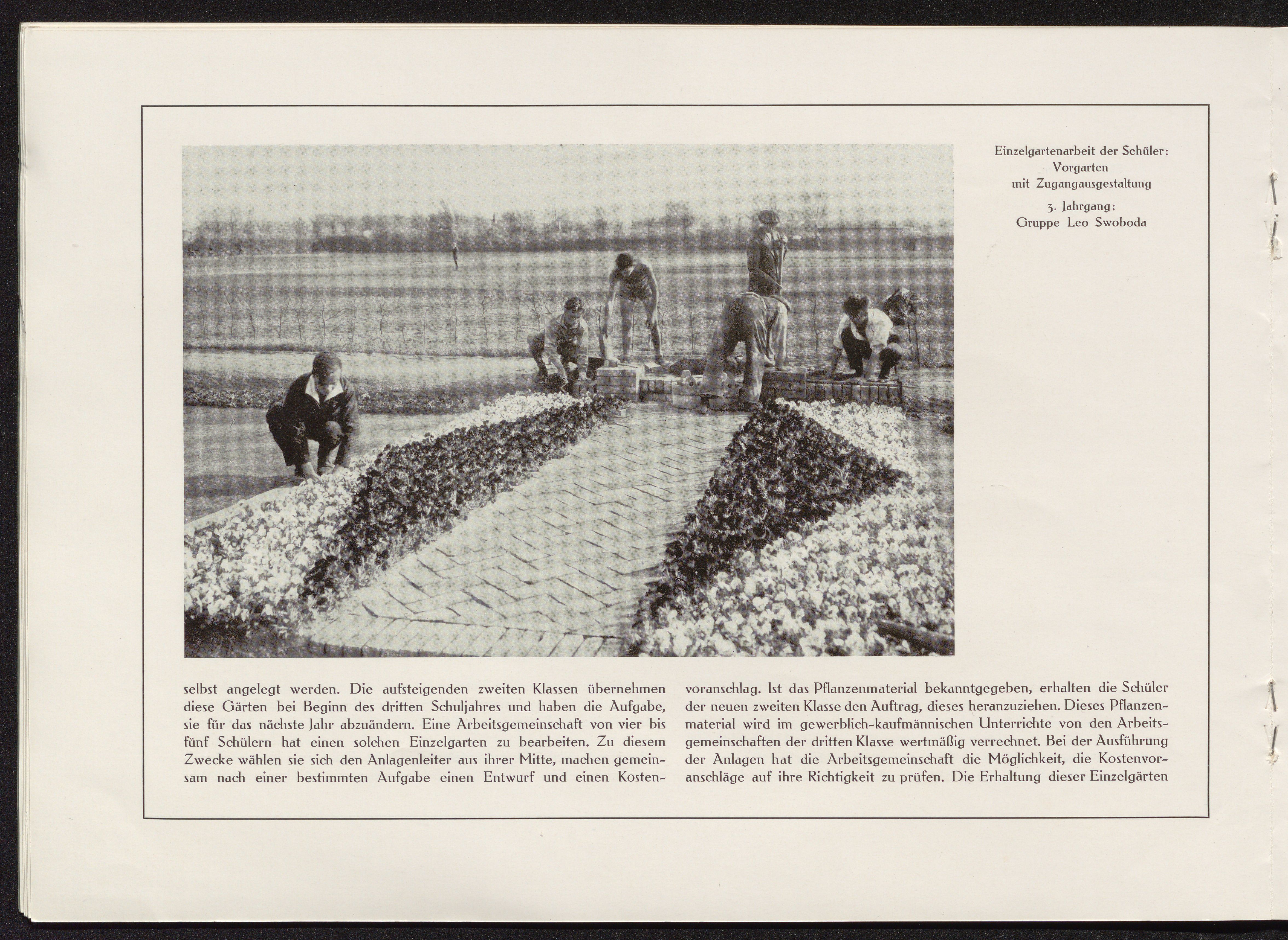 Einzelgartenarbeit der Schüler:
Vorgarten
mit Zugangausgestaltung

3. Jahrgang:
Gruppe Leo Swoboda

selbst angelegt werden. Die aufsteigenden zweiten Klassen übernehmen diese Gärten bei Beginn des dritten Schuljahres und haben die Aufgabe, sie für das nächste Jahr abzuändern. Eine Arbeitsgemeinschaft von vier bis fünf Schülern hat einen solchen Einzelgarten zu bearbeiten. Zu diesem Zwecke wählen sie sich den Anlagenleiter aus ihrer Mitte, machen gemeinsam nach einer bestimmten Aufgabe einen Entwurf und einen Kostenvoranschlag. Ist das Pflanzenmaterial bekanntgegeben, erhalten die Schüler der neuen zweiten Klasse den Auftrag, dieses heranzuziehen. Dieses Pflanzenmaterial wird im gewerblich-kaufmännischen Unterrichte von den Arbeitsgemeinschaften der dritten Klasse wertmäßig verrechnet. Bei der Ausführung der Anlagen hat die Arbeitsgemeinschaft die Möglichkeit, die Kostenvoranschläge auf ihre Richtigkeit zu prüfen. Die Erhaltung dieser Einzelgärten